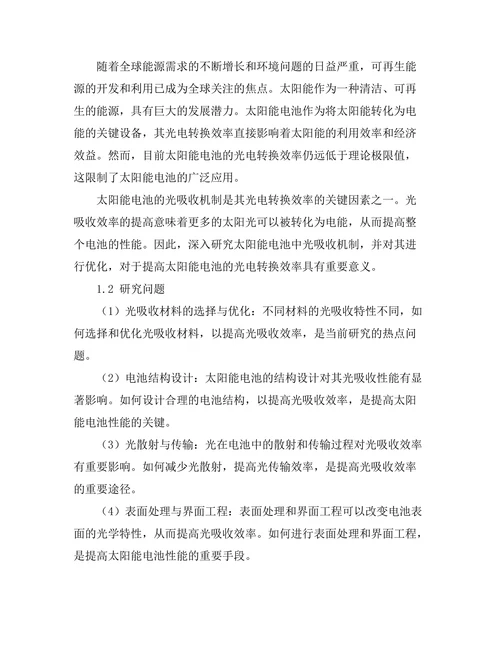 随着全球能源需求的不断增长和环境问题的日益严重，可再生能源的开发和利用已成为全球关注的焦点。太阳能作为一种清洁、可再生的能源，具有巨大的发展潜力。太阳能电池作为将太阳能转化为电能的关键设备，其光电转换效率直接影响着太阳能的利用效率和经济效益。然而，目前太阳能电池的光电转换效率仍远低于理论极限值，这限制了太阳能电池的广泛应用。

太阳能电池的光吸收机制是其光电转换效率的关键因素之一。光吸收效率的提高意味着更多的太阳光可以被转化为电能，从而提高整个电池的性能。因此，深入研究太阳能电池中光吸收机制，并对其进行优化，对于提高太阳能电池的光电转换效率具有重要意义。

1.2 研究问题

（1）光吸收材料的选择与优化：不同材料的光吸收特性不同，如何选择和优化光吸收材料，以提高光吸收效率，是当前研究的热点问题。

（2）电池结构设计：太阳能电池的结构设计对其光吸收性能有显著影响。如何设计合理的电池结构，以提高光吸收效率，是提高太阳能电池性能的关键。

（3）光散射与传输：光在电池中的散射和传输过程对光吸收效率有重要影响。如何减少光散射，提高光传输效率，是提高光吸收效率的重要途径。

（4）表面处理与界面工程：表面处理和界面工程可以改变电池表面的光学特性，从而提高光吸收效率。如何进行表面处理和界面工程，是提高太阳能电池性能的重要手段。